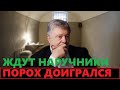 ЖДУТ НАРУЧНИКИ
ПОРОХ ДОИГРАЛСЯ